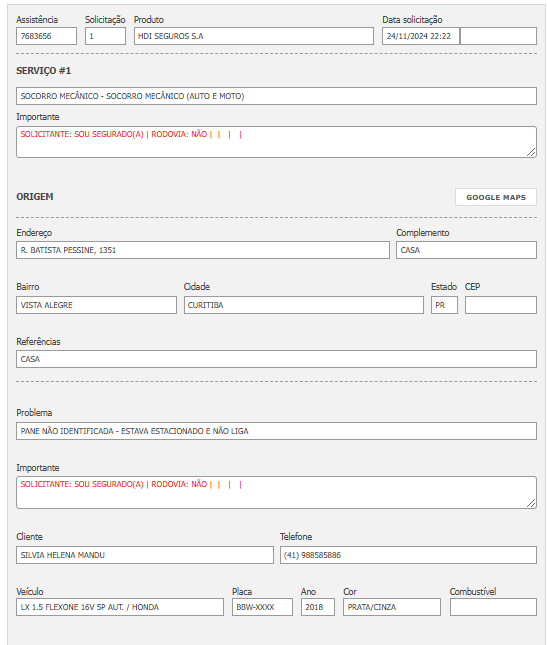 Assistência
7683656

Solicitação
1

Produto
HDI SEGUROS S.A

Data solicitação
24/11/2024 22:22

SERVIÇO #1

SOCORRO MECÂNICO - SOCORRO MECÂNICO (AUTO E MOTO)

Importante
SOLICITANTE: SOU SEGURADO(A) | RODOVIA: NÃO | | | |

ORIGEM

GOOGLE MAPS

Endereço
R. BATISTA PESSINE, 1351

Complemento
CASA

Bairro
VISTA ALEGRE

Cidade
CURITIBA

Estado
PR

CEP

Referências
CASA

Problema
PANE NÃO IDENTIFICADA - ESTAVA ESTACIONADO E NÃO LIGA

Importante
SOLICITANTE: SOU SEGURADO(A) | RODOVIA: NÃO | | | |

Cliente
SILVIA HELENA MANDU

Telefone
(41) 988585886

Veículo
LX 1.5 FLEXONE 16V 5P AUT. / HONDA

Placa
BBW-XXXX

Ano
2018

Cor
PRATA/CINZA

Combustível